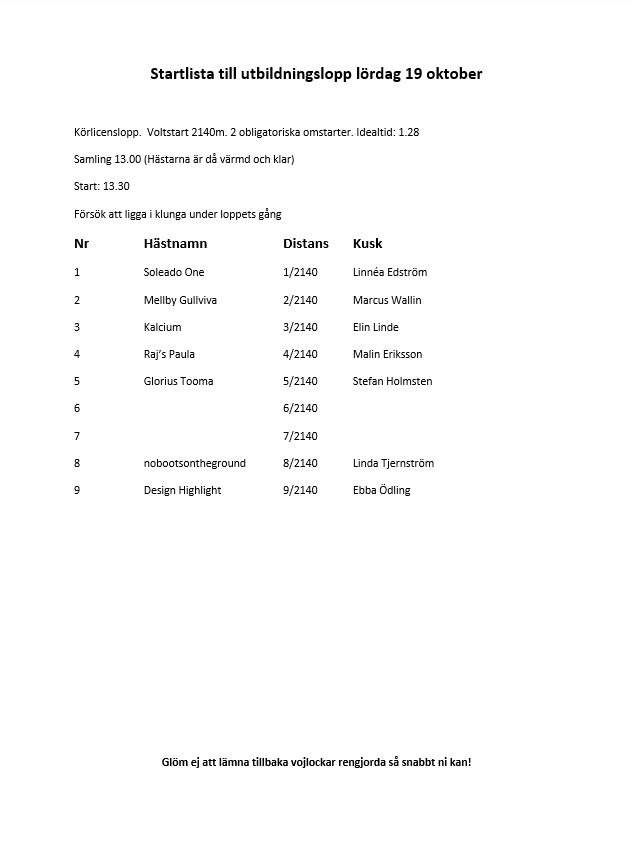 Startlista till utbildningslopp lördag 19 oktober

Körlicenslopp. Voltstart 2140m. 2 obligatoriska omstarter. Idealtid: 1.28

Samling 13.00 (Hästarna är då värmd och klar)

Start: 13.30

Försök att ligga i klunga under loppets gång

| Nr | Hästnamn | Distans | Kusk |
|---|---|---|---|
| 1 | Soleado One | 1/2140 | Linnéa Edström |
| 2 | Mellby Gullviva | 2/2140 | Marcus Wallin |
| 3 | Kalcium | 3/2140 | Elin Linde |
| 4 | Raj's Paula | 4/2140 | Malin Eriksson |
| 5 | Glorius Tooma | 5/2140 | Stefan Holmsten |
| 6 | | 6/2140 | |
| 7 | | 7/2140 | |
| 8 | nobootsontheground | 8/2140 | Linda Tjernström |
| 9 | Design Highlight | 9/2140 | Ebba Ödling |

Glöm ej att lämna tillbaka vojlockar rengjorda så snabbt ni kan!